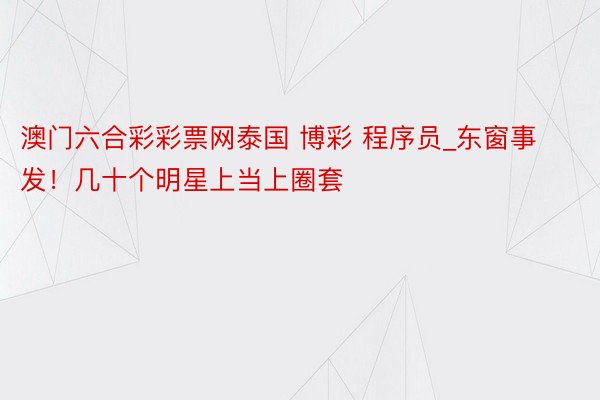 澳门六合彩彩票网泰国 博彩 程序员_东窗事发！几十个明星上当上圈套